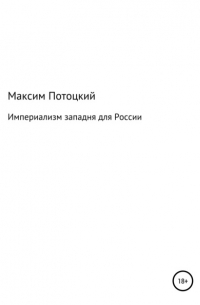 Максим Потоцкий

Империализм западня для России

18+